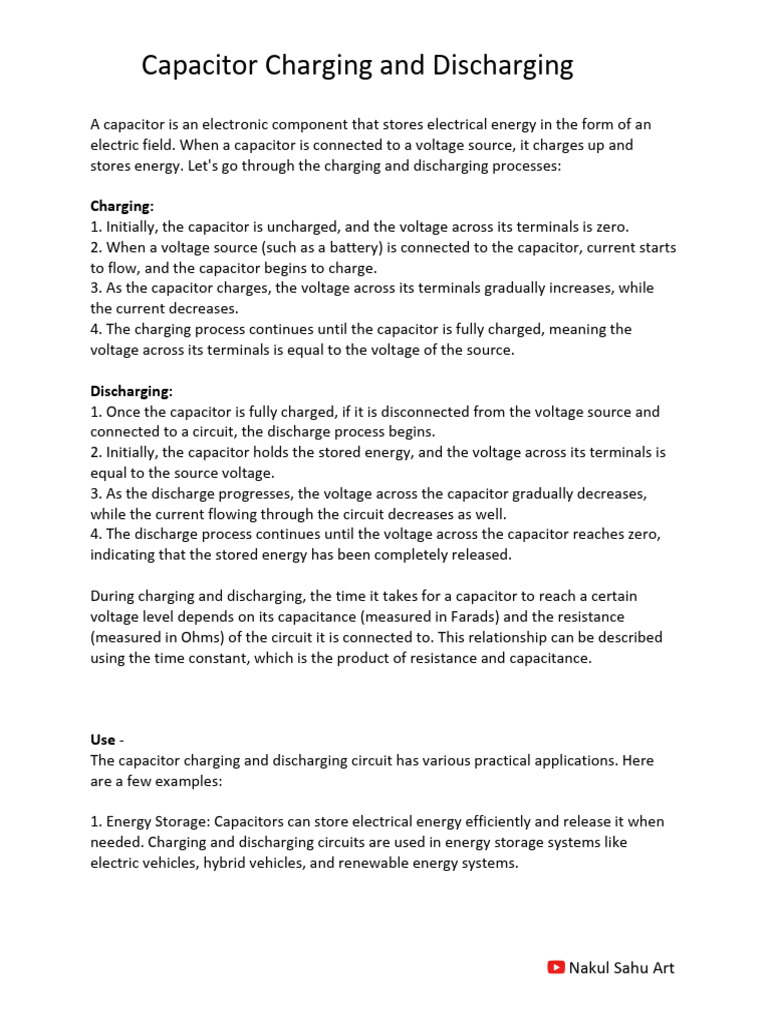 Capacitor Charging and Discharging

A capacitor is an electronic component that stores electrical energy in the form of an electric field. When a capacitor is connected to a voltage source, it charges up and stores energy. Let's go through the charging and discharging processes:

Charging:
1. Initially, the capacitor is uncharged, and the voltage across its terminals is zero.
2. When a voltage source (such as a battery) is connected to the capacitor, current starts to flow, and the capacitor begins to charge.
3. As the capacitor charges, the voltage across its terminals gradually increases, while the current decreases.
4. The charging process continues until the capacitor is fully charged, meaning the voltage across its terminals is equal to the voltage of the source.

Discharging:
1. Once the capacitor is fully charged, if it is disconnected from the voltage source and connected to a circuit, the discharge process begins.
2. Initially, the capacitor holds the stored energy, and the voltage across its terminals is equal to the source voltage.
3. As the discharge progresses, the voltage across the capacitor gradually decreases, while the current flowing through the circuit decreases as well.
4. The discharge process continues until the voltage across the capacitor reaches zero, indicating that the stored energy has been completely released.

During charging and discharging, the time it takes for a capacitor to reach a certain voltage level depends on its capacitance (measured in Farads) and the resistance (measured in Ohms) of the circuit it is connected to. This relationship can be described using the time constant, which is the product of resistance and capacitance.

Use -
The capacitor charging and discharging circuit has various practical applications. Here are a few examples:

1. Energy Storage: Capacitors can store electrical energy efficiently and release it when needed. Charging and discharging circuits are used in energy storage systems like electric vehicles, hybrid vehicles, and renewable energy systems.

Nakul Sahu Art